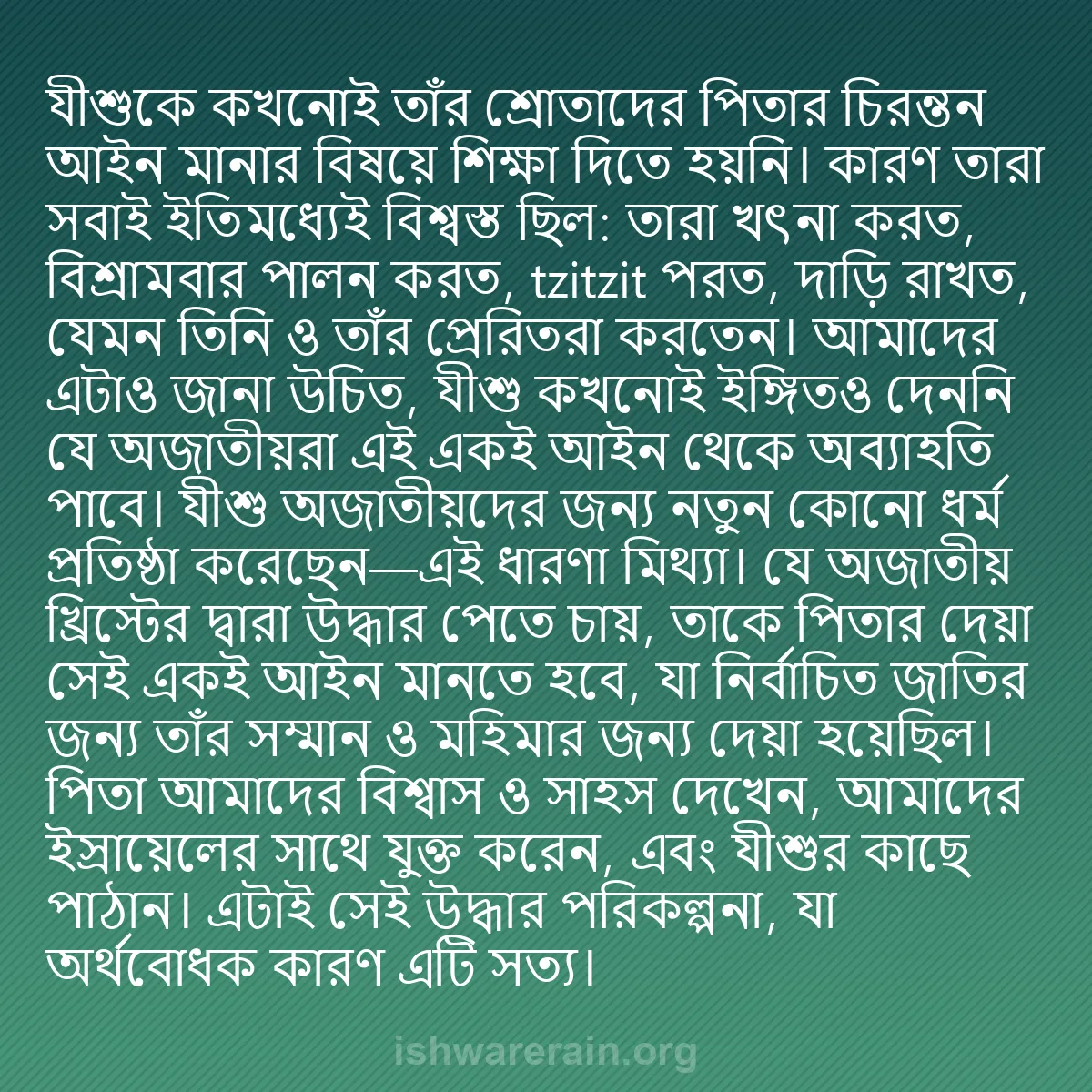 যীশুকে কখনোই তাঁর শ্রোতাদের পিতার চিরন্তন আইন মানার বিষয়ে শিক্ষা দিতে হয়নি। কারণ তারা সবাই ইতিমধ্যেই বিশ্বস্ত ছিল: তারা খৎনা করত, বিশ্রামবার পালন করত, tzitzit পরত, দাড়ি রাখত, যেমন তিনি ও তাঁর প্রেরিতরা করতেন। আমাদের এটাও জানা উচিত, যীশু কখনোই ইঙ্গিতও দেননি যে অজাতীয়রা এই একই আইন থেকে অব্যাহতি পাবে। যীশু অজাতীয়দের জন্য নতুন কোনো ধর্ম প্রতিষ্ঠা করেছেন—এই ধারণা মিথ্যা। যে অজাতীয় খ্রিস্টের দ্বারা উদ্ধার পেতে চায়, তাকে পিতার দেয়া সেই একই আইন মানতে হবে, যা নির্বাচিত জাতির জন্য তাঁর সম্মান ও মহিমার জন্য দেয়া হয়েছিল। পিতা আমাদের বিশ্বাস ও সাহস দেখেন, আমাদের ইস্রায়েলের সাথে যুক্ত করেন, এবং যীশুর কাছে পাঠান। এটাই সেই উদ্ধার পরিকল্পনা, যা অর্থবোধক কারণ এটি সত্য।

ishwarerain.org